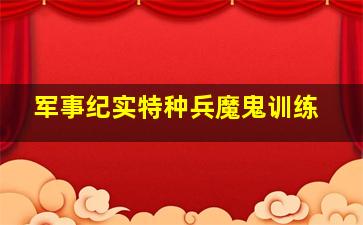 军事纪实特种兵魔鬼训练